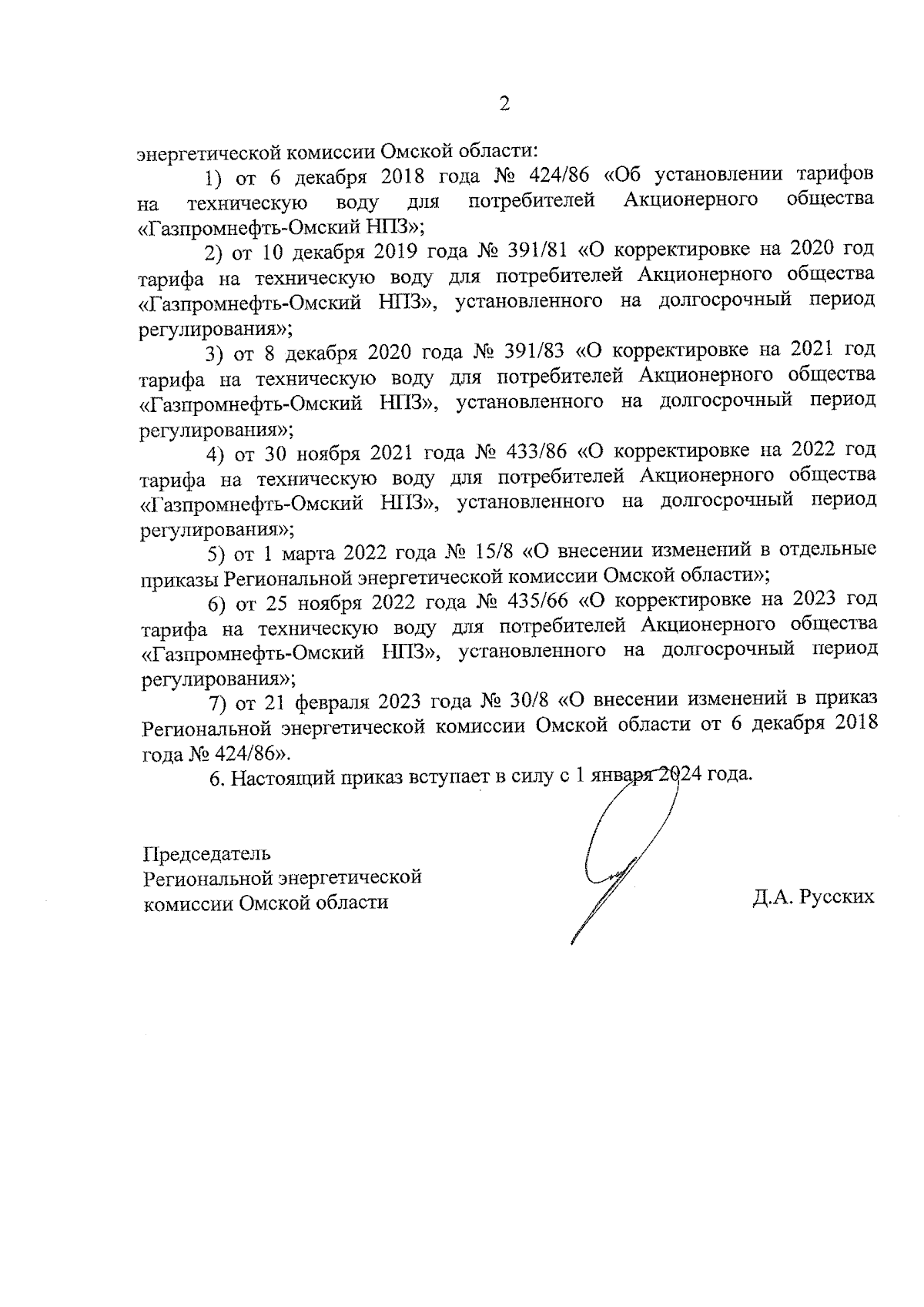 2

энергетической комиссии Омской области:

1) от 6 декабря 2018 года № 424/86 «Об установлении тарифов на техническую воду для потребителей Акционерного общества «Газпромнефть-Омский НПЗ»;

2) от 10 декабря 2019 года № 391/81 «О корректировке на 2020 год тарифа на техническую воду для потребителей Акционерного общества «Газпромнефть-Омский НПЗ», установленного на долгосрочный период регулирования»;

3) от 8 декабря 2020 года № 391/83 «О корректировке на 2021 год тарифа на техническую воду для потребителей Акционерного общества «Газпромнефть-Омский НПЗ», установленного на долгосрочный период регулирования»;

4) от 30 ноября 2021 года № 433/86 «О корректировке на 2022 год тарифа на техническую воду для потребителей Акционерного общества «Газпромнефть-Омский НПЗ», установленного на долгосрочный период регулирования»;

5) от 1 марта 2022 года № 15/8 «О внесении изменений в отдельные приказы Региональной энергетической комиссии Омской области»;

6) от 25 ноября 2022 года № 435/66 «О корректировке на 2023 год тарифа на техническую воду для потребителей Акционерного общества «Газпромнефть-Омский НПЗ», установленного на долгосрочный период регулирования»;

7) от 21 февраля 2023 года № 30/8 «О внесении изменений в приказ Региональной энергетической комиссии Омской области от 6 декабря 2018 года № 424/86».

6. Настоящий приказ вступает в силу с 1 января 2024 года.

Председатель
Региональной энергетической
комиссии Омской области

Д.А. Русских